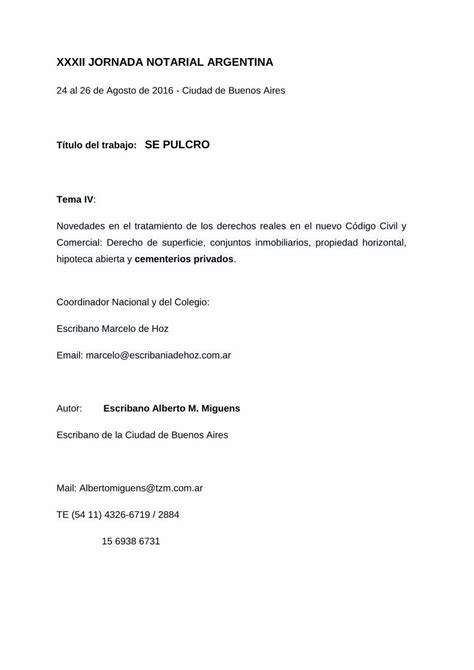 XXXII JORNADA NOTARIAL ARGENTINA

24 al 26 de Agosto de 2016 - Ciudad de Buenos Aires

Título del trabajo: SE PULCRO

Tema IV:

Novedades en el tratamiento de los derechos reales en el nuevo Código Civil y Comercial: Derecho de superficie, conjuntos inmobiliarios, propiedad horizontal, hipoteca abierta y cementerios privados.

Coordinador Nacional y del Colegio:

Escribano Marcelo de Hoz

Email: marcelo@escribaniadehoz.com.ar

Autor: Escribano Alberto M. Miguens

Escribano de la Ciudad de Buenos Aires

Mail: Albertomiguens@tzm.com.ar

TE (54 11) 4326-6719 / 2884

15 6938 6731